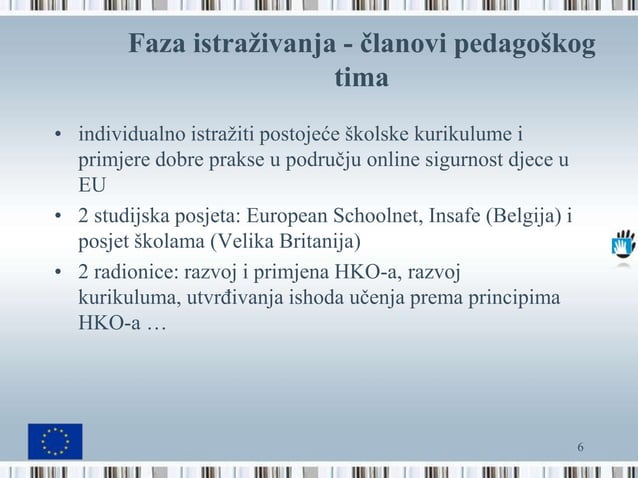 Faza istraživanja - članovi pedagoškog tima

• individualno istražiti postojeće školske kurikulume i primjere dobre prakse u području online sigurnost djece u EU
• 2 studijska posjeta: European Schoolnet, Insafe (Belgija) i posjet školama (Velika Britanija)
• 2 radionice: razvoj i primjena HKO-a, razvoj kurikuluma, utvrđivanja ishoda učenja prema principima HKO-a …

6